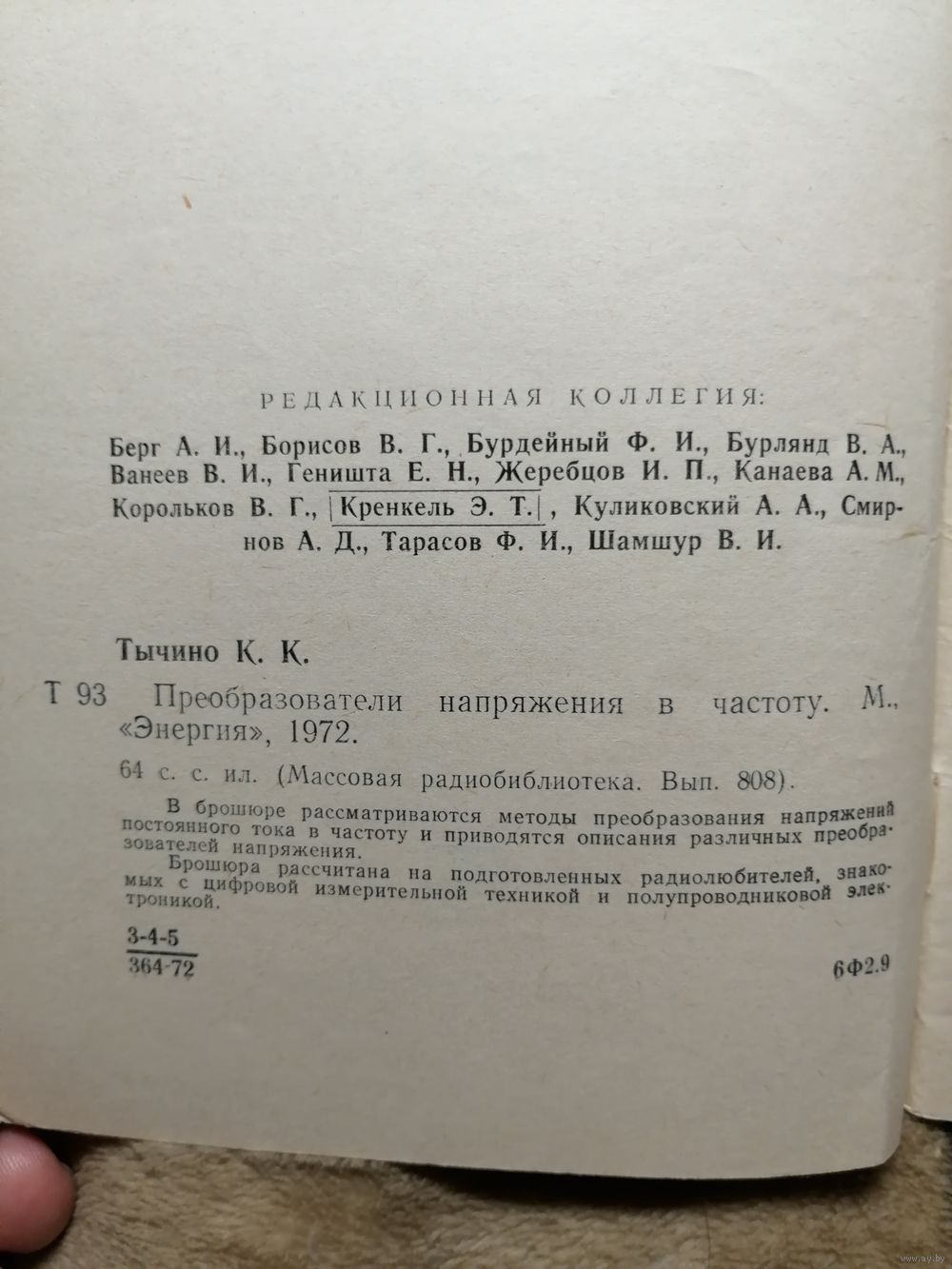 РЕДАКЦИОННАЯ КОЛЛЕГИЯ:

Берг А. И., Борисов В. Г., Бурдейный Ф. И., Бурлянд В. А., Ванеев В. И., Геништа Е. Н., Жеребцов И. П., Канаева А. М., Корольков В. Г., Кренкель Э. Т., Куликовский А. А., Смирнов А. Д., Тарасов Ф. И., Шамшур В. И.

Тычино К. К.

Т 93 Преобразователи напряжения в частоту. М., «Энергия», 1972.

64 с. с. ил. (Массовая радиобиблиотека. Вып. 808).

В брошюре рассматриваются методы преобразования напряжений постоянного тока в частоту и приводятся описания различных преобразователей напряжения.

Брошюра рассчитана на подготовленных радиолюбителей, знакомых с цифровой измерительной техникой и полупроводниковой электроникой.

$\frac{3-4-5}{364-72}$

6Ф2.9